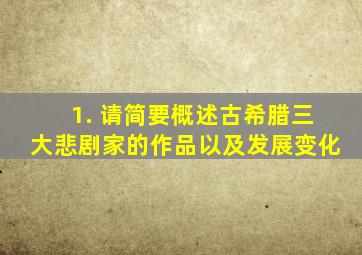 1. 请简要概述古希腊三大悲剧家的作品以及发展变化